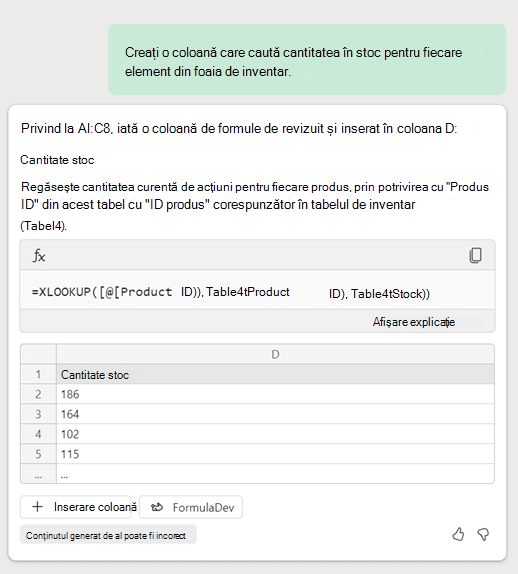 Creați o coloană care caută cantitatea în stoc pentru fiecare element din foaia de inventar.

Privind la AI:C8, iată o coloană de formule de revizuit și inserat în coloana D:

Cantitate stoc

Regăsește cantitatea curentă de acțiuni pentru fiecare produs, prin potrivirea cu "Produs ID" din acest tabel cu "ID produs" corespunzător în tabelul de inventar (Tabel4).

fx

=XLOOKUP([@[Product ID)), Table4tProduct ID), Table4tStock))

Afișare explicație

| | D |
|---|---|
| 1 | Cantitate stoc |
| 2 | 186 |
| 3 | 164 |
| 4 | 102 |
| 5 | 115 |
| ... | ... |

+ Inserare coloană

FormulaDev

Conținutul generat de al poate fi incorect